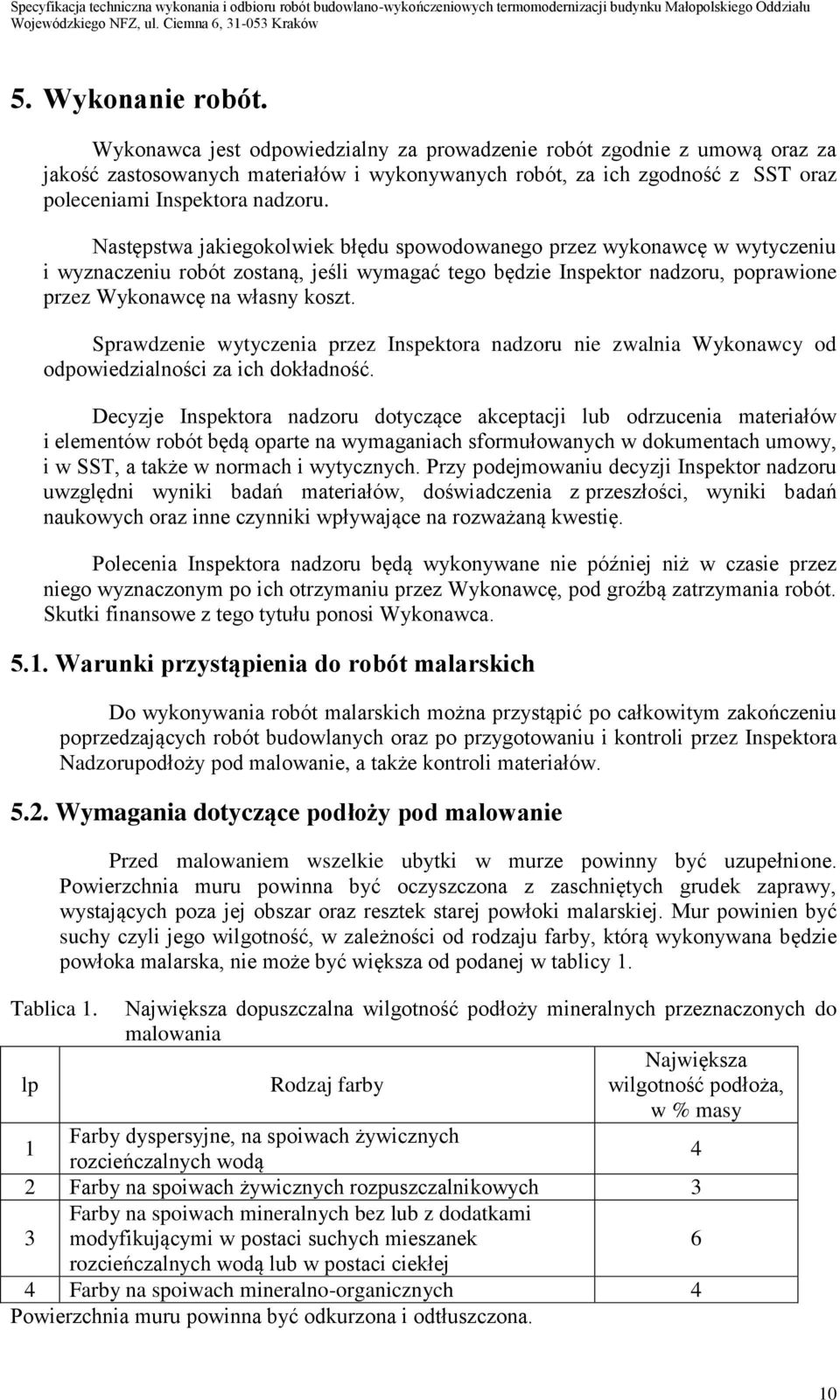 Specyfikacja techniczna wykonania i odbioru robót budowlano-wykończeniowych termomodernizacji budynku Małopolskiego Oddziału Wojewódzkiego NFZ, ul. Ciemna 6, 31-053 Kraków

5. Wykonanie robót.

Wykonawca jest odpowiedzialny za prowadzenie robót zgodnie z umową oraz za jakość zastosowanych materiałów i wykonywanych robót, za ich zgodność z SST oraz poleceniami Inspektora nadzoru.

Następstwa jakiegokolwiek błędu spowodowanego przez wykonawcę w wytyczeniu i wyznaczeniu robót zostaną, jeśli wymagać tego będzie Inspektor nadzoru, poprawione przez Wykonawcę na własny koszt.

Sprawdzenie wytyczenia przez Inspektora nadzoru nie zwalnia Wykonawcy od odpowiedzialności za ich dokładność.

Decyzje Inspektora nadzoru dotyczące akceptacji lub odrzucenia materiałów i elementów robót będą oparte na wymaganiach sformułowanych w dokumentach umowy, i w SST, a także w normach i wytycznych. Przy podejmowaniu decyzji Inspektor nadzoru uwzględni wyniki badań materiałów, doświadczenia z przeszłości, wyniki badań naukowych oraz inne czynniki wpływające na rozważaną kwestię.

Polecenia Inspektora nadzoru będą wykonywane nie później niż w czasie przez niego wyznaczonym po ich otrzymaniu przez Wykonawcę, pod groźbą zatrzymania robót. Skutki finansowe z tego tytułu ponosi Wykonawca.

5.1. Warunki przystąpienia do robót malarskich

Do wykonywania robót malarskich można przystąpić po całkowitym zakończeniu poprzedzających robót budowlanych oraz po przygotowaniu i kontroli przez Inspektora Nadzorupodłoży pod malowanie, a także kontroli materiałów.

5.2. Wymagania dotyczące podłoży pod malowanie

Przed malowaniem wszelkie ubytki w murze powinny być uzupełnione. Powierzchnia muru powinna być oczyszczona z zaschniętych grudek zaprawy, wystających poza jej obszar oraz resztek starej powłoki malarskiej. Mur powinien być suchy czyli jego wilgotność, w zależności od rodzaju farby, którą wykonywana będzie powłoka malarska, nie może być większa od podanej w tablicy 1.

Tablica 1. Największa dopuszczalna wilgotność podłoży mineralnych przeznaczonych do malowania

| lp | Rodzaj farby | Największa wilgotność podłoża, w % masy |
|---|---|---|
| 1 | Farby dyspersyjne, na spoiwach żywicznych rozcieńczalnych wodą | 4 |
| 2 | Farby na spoiwach żywicznych rozpuszczalnikowych | 3 |
| 3 | Farby na spoiwach mineralnych bez lub z dodatkami modyfikującymi w postaci suchych mieszanek rozcieńczalnych wodą lub w postaci ciekłej | 6 |
| 4 | Farby na spoiwach mineralno-organicznych | 4 |

Powierzchnia muru powinna być odkurzona i odtłuszczona.

10